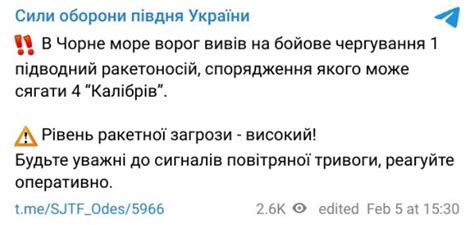 Сили оборони півдня України

‼️ В Чорне море ворог вивів на бойове чергування 1 підводний ракетоносій, спорядження якого може сягати 4 “Калібрів”.

⚠️ Рівень ракетної загрози - високий!
Будьте уважні до сигналів повітряної тривоги, реагуйте оперативно.

t.me/SJTF_Odes/5966 2.6K edited Feb 5 at 15:30